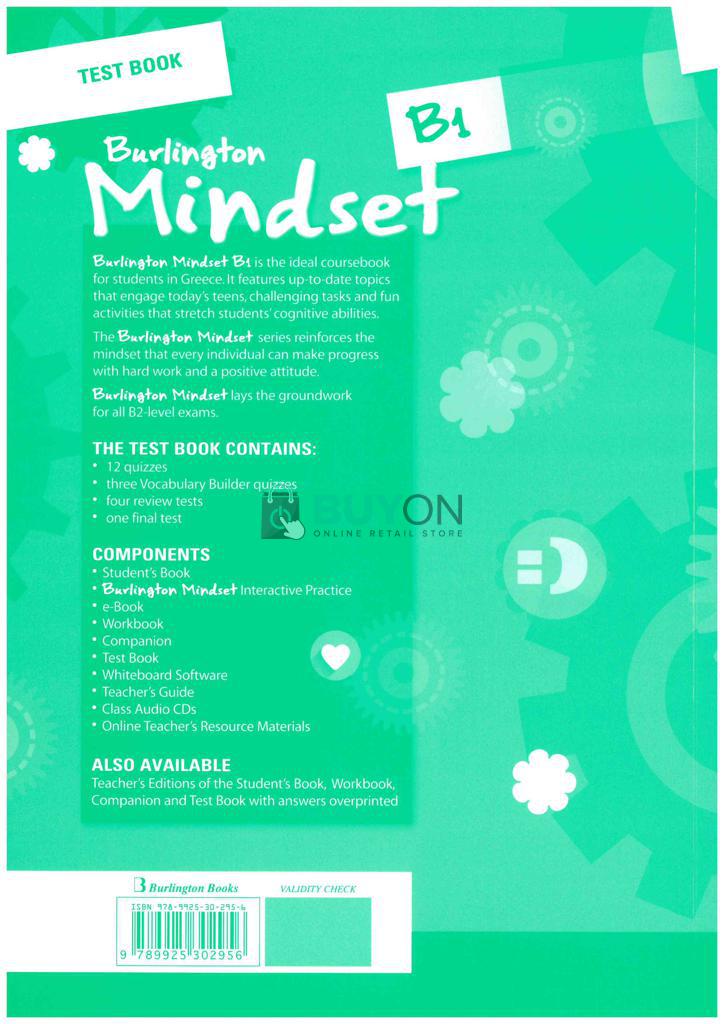 TEST BOOK

B1

Burlington
Mindset

Burlington Mindset B1 is the ideal coursebook for students in Greece. It features up-to-date topics that engage today's teens, challenging tasks and fun activities that stretch students' cognitive abilities.

The Burlington Mindset series reinforces the mindset that every individual can make progress with hard work and a positive attitude.

Burlington Mindset lays the groundwork for all B2-level exams.

THE TEST BOOK CONTAINS:
• 12 quizzes
• three Vocabulary Builder quizzes
• four review tests
• one final test

BUYON
ONLINE RETAIL STORE

COMPONENTS
• Student's Book
• Burlington Mindset Interactive Practice
• e-Book
• Workbook
• Companion
• Test Book
• Whiteboard Software
• Teacher's Guide
• Class Audio CDs
• Online Teacher's Resource Materials

ALSO AVAILABLE
Teacher's Editions of the Student's Book, Workbook, Companion and Test Book with answers overprinted

Burlington Books

VALIDITY CHECK

ISBN 978-9925-30-295-6

9 789925 302956